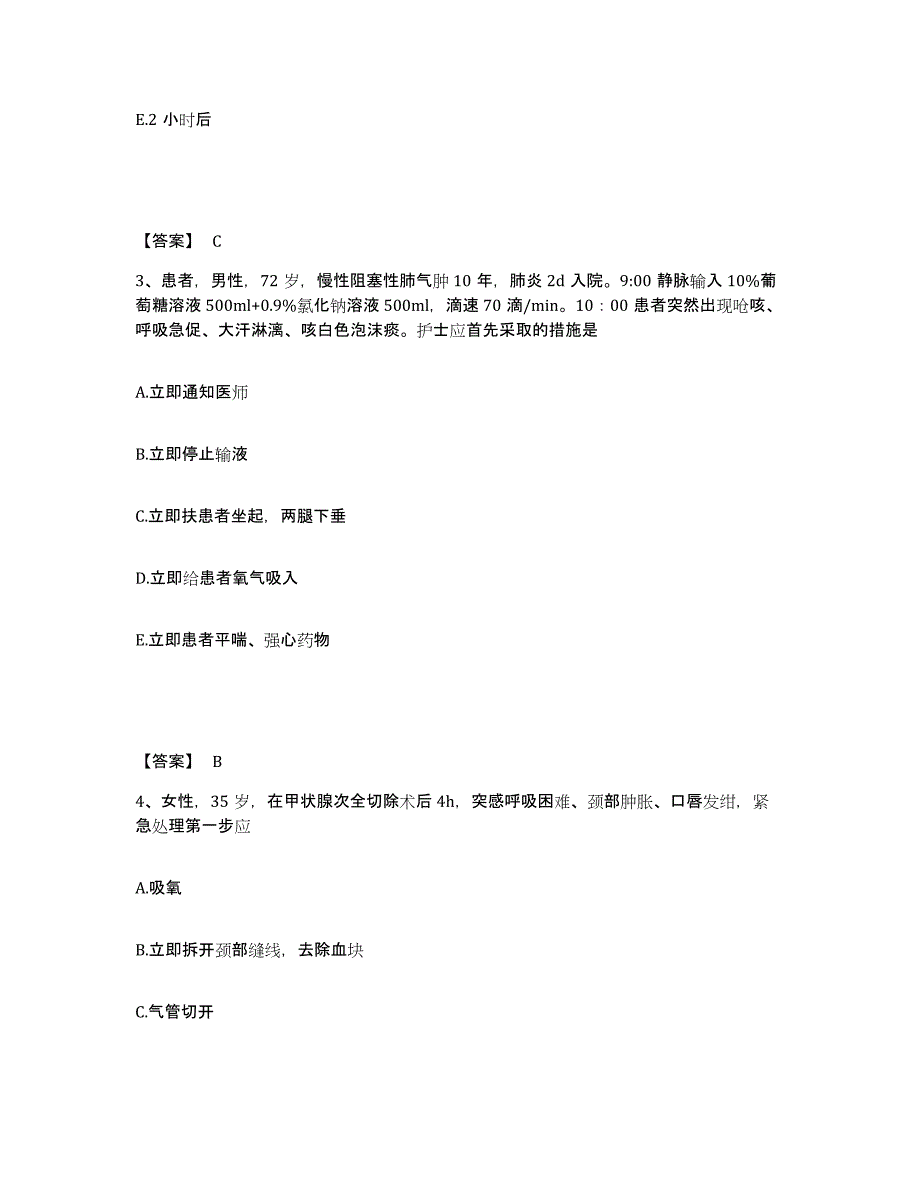 E.2 小时后

【答案】 C

3、患者，男性，72 岁，慢性阻塞性肺气肿 10 年，肺炎 2d 入院。9:00 静脉输入 10%葡萄糖溶液 500ml+0.9%氯化钠溶液 500ml，滴速 70 滴/min。10：00 患者突然出现呛咳、呼吸急促、大汗淋漓、咳白色泡沫痰。护士应首先采取的措施是

A.立即通知医师

B.立即停止输液

C.立即扶患者坐起，两腿下垂

D.立即给患者氧气吸入

E.立即患者平喘、强心药物

【答案】 B

4、女性，35 岁，在甲状腺次全切除术后 4h，突感呼吸困难、颈部肿胀、口唇发绀，紧急处理第一步应

A.吸氧

B.立即拆开颈部缝线，去除血块

C.气管切开